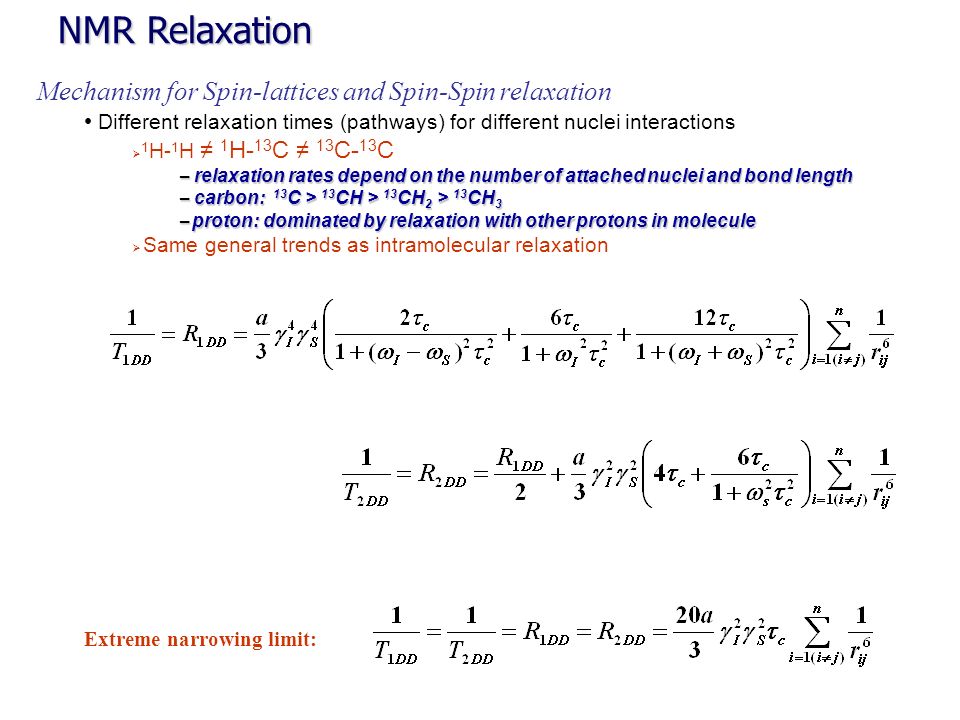 NMR Relaxation

Mechanism for Spin-lattices and Spin-Spin relaxation

• Different relaxation times (pathways) for different nuclei interactions

➢ $^1H$-$^1H$ ≠ $^1H$-$^{13}C$ ≠ $^{13}C$-$^{13}C$

– relaxation rates depend on the number of attached nuclei and bond length

– carbon: $^{13}C > ^{13}CH > ^{13}CH_2 > ^{13}CH_3$

– proton: dominated by relaxation with other protons in molecule

➢ Same general trends as intramolecular relaxation

$\frac{1}{T_{1DD}} = R_{1DD} = \frac{a}{3}\gamma_I^4\gamma_S^4\left(\frac{2\tau_c}{1+(\omega_I-\omega_S)^2\tau_c^2}+\frac{6\tau_c}{1+\omega_I^2\tau_c^2}+\frac{12\tau_c}{1+(\omega_I+\omega_S)^2\tau_c^2}\right)\sum_{i=1(i\neq j)}^{n}\frac{1}{r_{ij}^6}$

$\frac{1}{T_{2DD}} = R_{2DD} = \frac{R_{1DD}}{2}+\frac{a}{3}\gamma_I^2\gamma_S^2\left(4\tau_c+\frac{6\tau_c}{1+\omega_s^2\tau_c^2}\right)\sum_{i=1(i\neq j)}^{n}\frac{1}{r_{ij}^6}$

Extreme narrowing limit: $\frac{1}{T_{1DD}} = \frac{1}{T_{2DD}} = R_{1DD} = R_{2DD} = \frac{20a}{3}\gamma_I^2\gamma_S^2\tau_c\sum_{i=1(i\neq j)}^{n}\frac{1}{r_{ij}^6}$